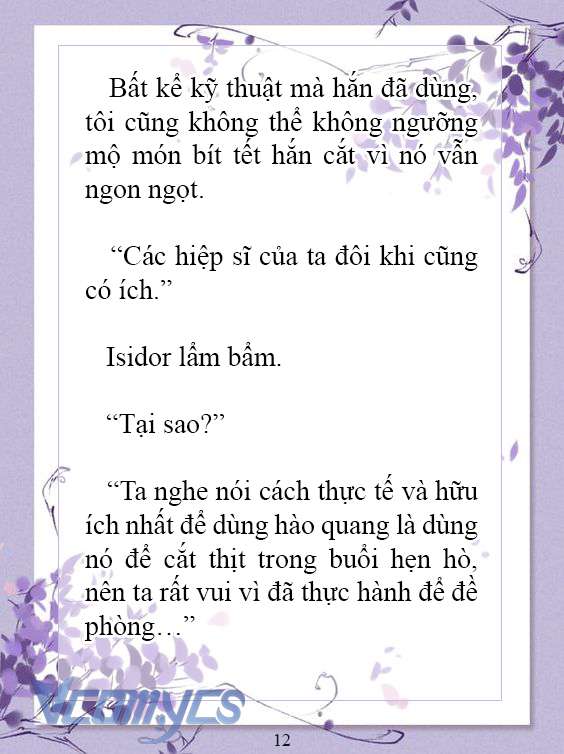 Bất kể kỹ thuật mà hắn đã dùng, tôi cũng không thể không ngưỡng mộ món bít tết hắn cắt vì nó vẫn ngon ngọt.

“Các hiệp sĩ của ta đôi khi cũng có ích.”

Isidor lẩm bẩm.

“Tại sao?”

“Ta nghe nói cách thực tế và hữu ích nhất để dùng hào quang là dùng nó để cắt thịt trong buổi hẹn hò, nên ta rất vui vì đã thực hành để đề phòng…”

Vcomycs

12